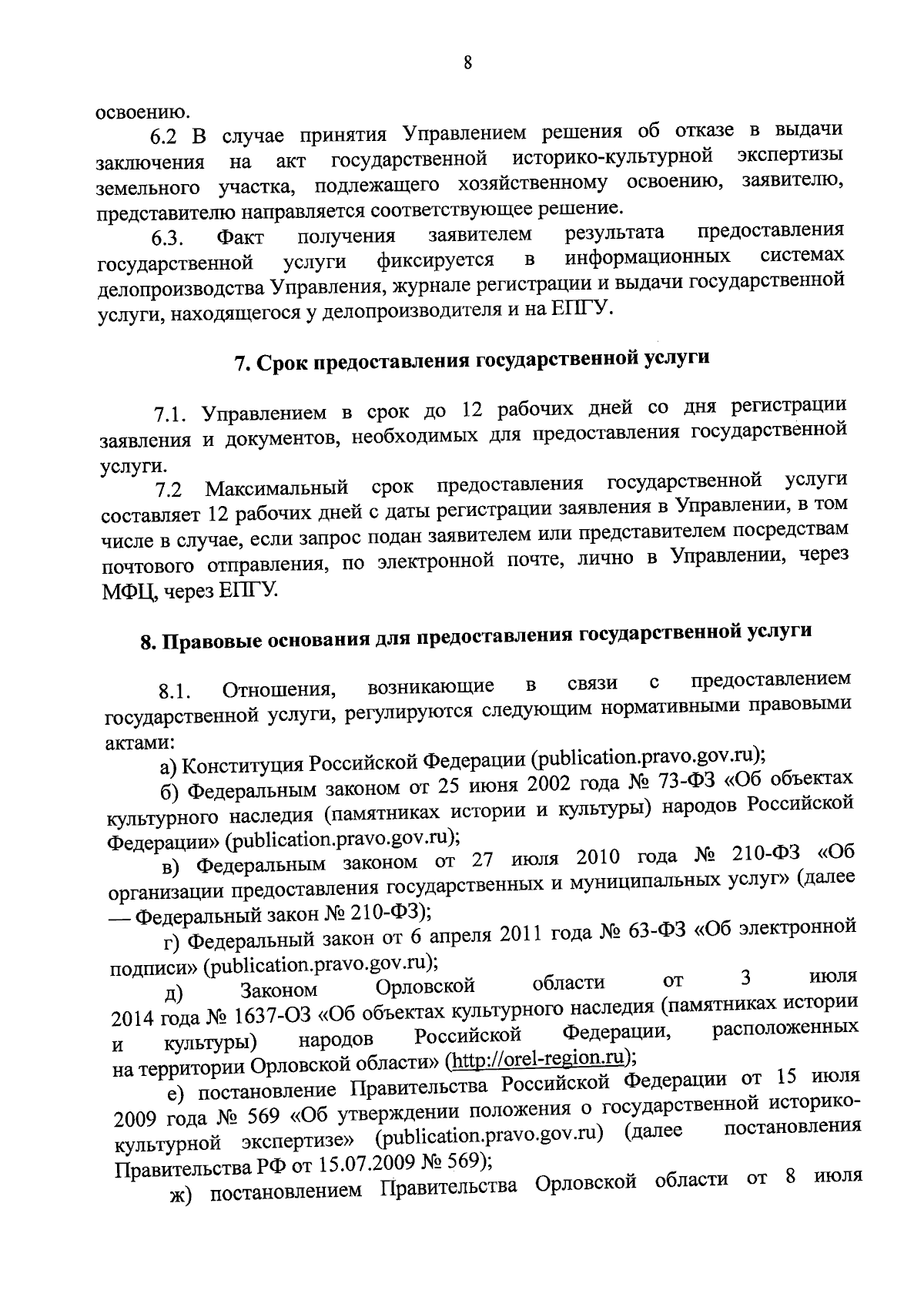 8

освоению.

6.2 В случае принятия Управлением решения об отказе в выдачи заключения на акт государственной историко-культурной экспертизы земельного участка, подлежащего хозяйственному освоению, заявителю, представителю направляется соответствующее решение.

6.3. Факт получения заявителем результата предоставления государственной услуги фиксируется в информационных системах делопроизводства Управления, журнале регистрации и выдачи государственной услуги, находящегося у делопроизводителя и на ЕПГУ.

7. Срок предоставления государственной услуги

7.1. Управлением в срок до 12 рабочих дней со дня регистрации заявления и документов, необходимых для предоставления государственной услуги.

7.2 Максимальный срок предоставления государственной услуги составляет 12 рабочих дней с даты регистрации заявления в Управлении, в том числе в случае, если запрос подан заявителем или представителем посредствам почтового отправления, по электронной почте, лично в Управлении, через МФЦ, через ЕПГУ.

8. Правовые основания для предоставления государственной услуги

8.1. Отношения, возникающие в связи с предоставлением государственной услуги, регулируются следующим нормативными правовыми актами:

а) Конституция Российской Федерации (publication.pravo.gov.ru);

б) Федеральным законом от 25 июня 2002 года № 73-ФЗ «Об объектах культурного наследия (памятниках истории и культуры) народов Российской Федерации» (publication.pravo.gov.ru);

в) Федеральным законом от 27 июля 2010 года № 210-ФЗ «Об организации предоставления государственных и муниципальных услуг» (далее — Федеральный закон № 210-ФЗ);

г) Федеральный закон от 6 апреля 2011 года № 63-ФЗ «Об электронной подписи» (publication.pravo.gov.ru);

д) Законом Орловской области от 3 июля 2014 года № 1637-ОЗ «Об объектах культурного наследия (памятниках истории и культуры) народов Российской Федерации, расположенных на территории Орловской области» (http://orel-region.ru);

е) постановление Правительства Российской Федерации от 15 июля 2009 года № 569 «Об утверждении положения о государственной историко-культурной экспертизе» (publication.pravo.gov.ru) (далее постановления Правительства РФ от 15.07.2009 № 569);

ж) постановлением Правительства Орловской области от 8 июля